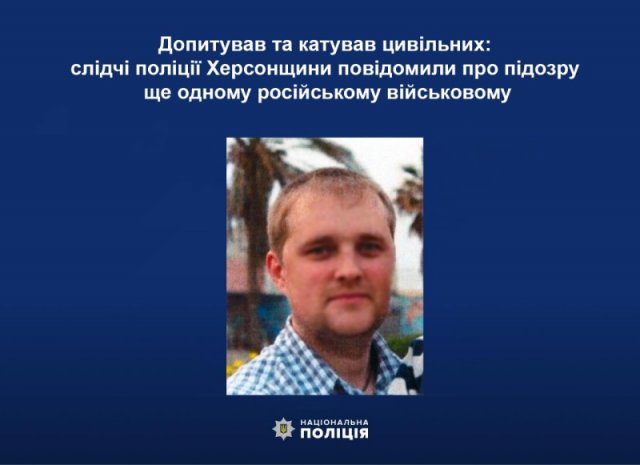 Допитував та катував цивільних: слідчі поліції Херсонщини повідомили про підозру ще одному російському військовому

НАЦІОНАЛЬНА ПОЛІЦІЯ